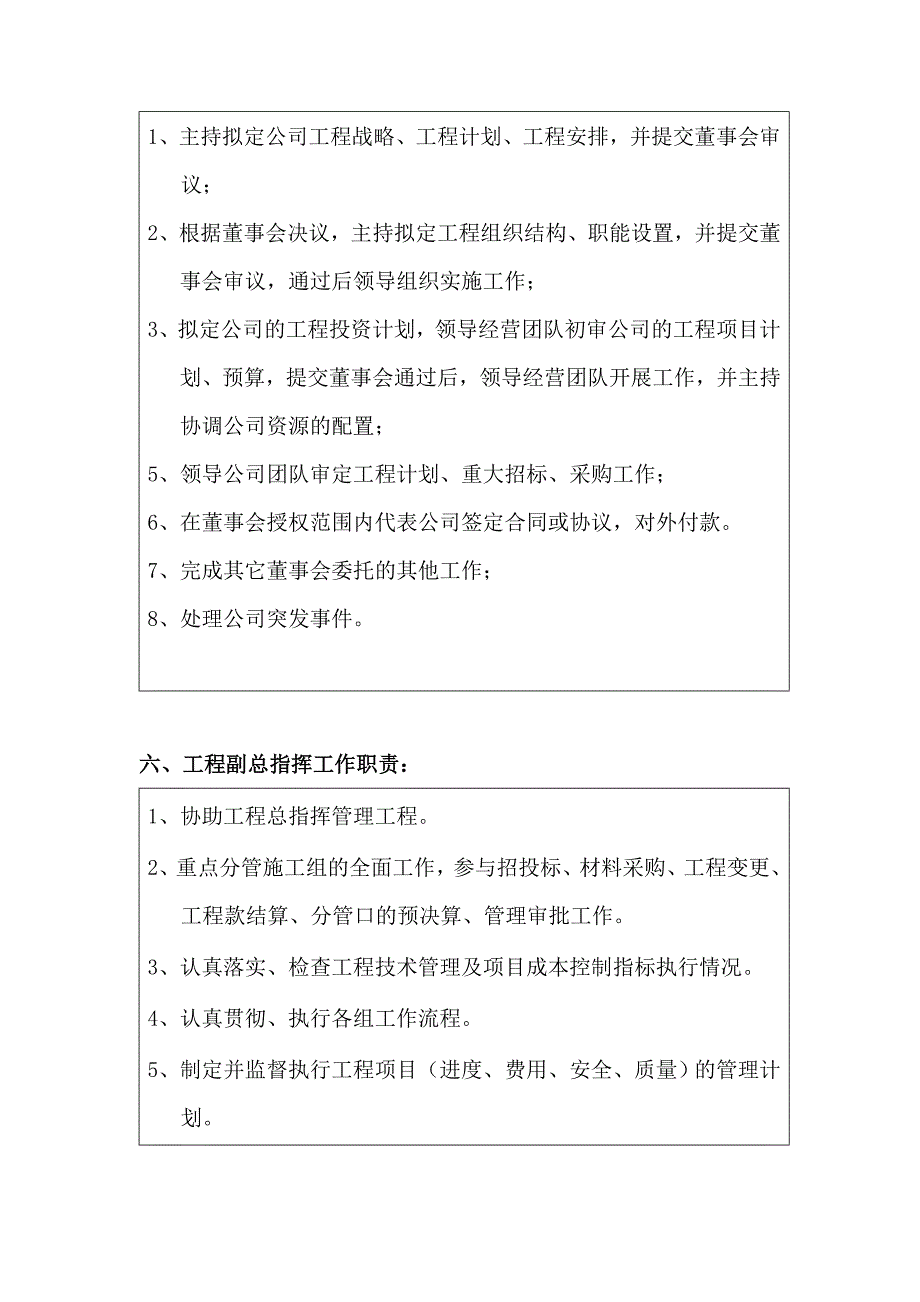 1、主持拟定公司工程战略、工程计划、工程安排，并提交董事会审议；

2、根据董事会决议，主持拟定工程组织结构、职能设置，并提交董事会审议，通过后领导组织实施工作；

3、拟定公司的工程投资计划，领导经营团队初审公司的工程项目计划、预算，提交董事会通过后，领导经营团队开展工作，并主持协调公司资源的配置；

5、领导公司团队审定工程计划、重大招标、采购工作；

6、在董事会授权范围内代表公司签定合同或协议，对外付款。

7、完成其它董事会委托的其他工作；

8、处理公司突发事件。

六、工程副总指挥工作职责：

1、协助工程总指挥管理工程。

2、重点分管施工组的全面工作，参与招投标、材料采购、工程变更、工程款结算、分管口的预决算、管理审批工作。

3、认真落实、检查工程技术管理及项目成本控制指标执行情况。

4、认真贯彻、执行各组工作流程。

5、制定并监督执行工程项目（进度、费用、安全、质量）的管理计划。